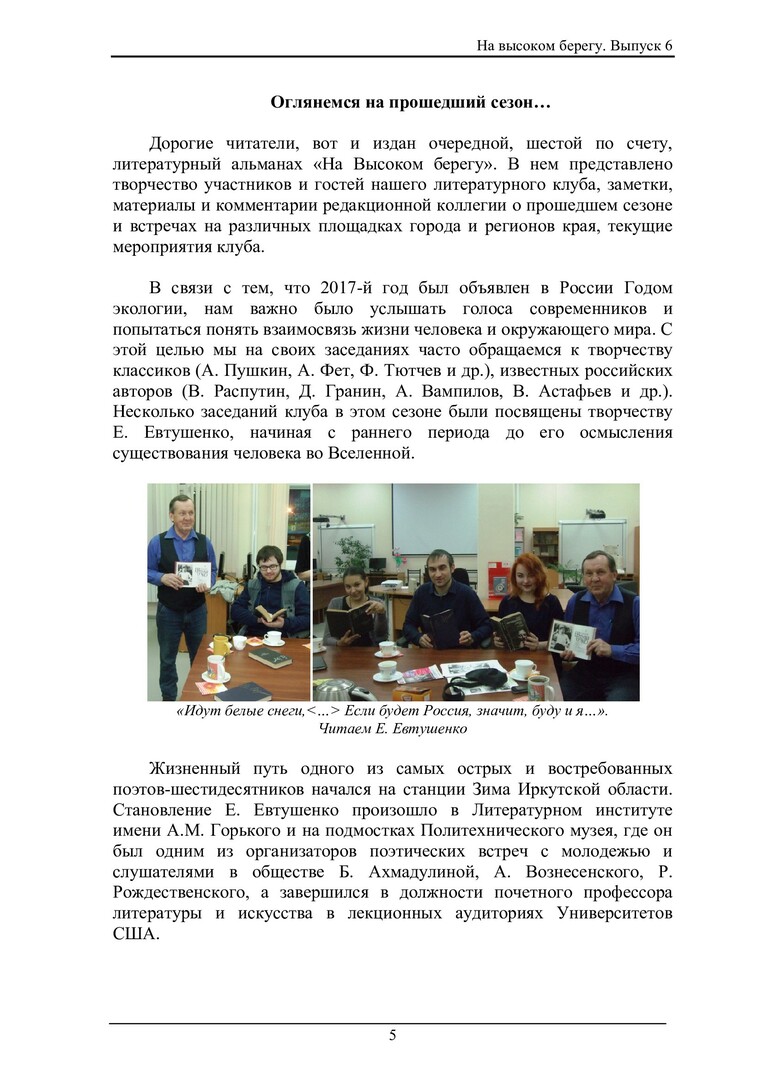 На высоком берегу. Выпуск 6

Оглянемся на прошедший сезон…

Дорогие читатели, вот и издан очередной, шестой по счету, литературный альманах «На Высоком берегу». В нем представлено творчество участников и гостей нашего литературного клуба, заметки, материалы и комментарии редакционной коллегии о прошедшем сезоне и встречах на различных площадках города и регионов края, текущие мероприятия клуба.

В связи с тем, что 2017-й год был объявлен в России Годом экологии, нам важно было услышать голоса современников и попытаться понять взаимосвязь жизни человека и окружающего мира. С этой целью мы на своих заседаниях часто обращаемся к творчеству классиков (А. Пушкин, А. Фет, Ф. Тютчев и др.), известных российских авторов (В. Распутин, Д. Гранин, А. Вампилов, В. Астафьев и др.). Несколько заседаний клуба в этом сезоне были посвящены творчеству Е. Евтушенко, начиная с раннего периода до его осмысления существования человека во Вселенной.

«Идут белые снеги,<…> Если будет Россия, значит, буду и я…». Читаем Е. Евтушенко

Жизненный путь одного из самых острых и востребованных поэтов-шестидесятников начался на станции Зима Иркутской области. Становление Е. Евтушенко произошло в Литературном институте имени А.М. Горького и на подмостках Политехнического музея, где он был одним из организаторов поэтических встреч с молодежью и слушателями в обществе Б. Ахмадулиной, А. Вознесенского, Р. Рождественского, а завершился в должности почетного профессора литературы и искусства в лекционных аудиториях Университетов США.

5